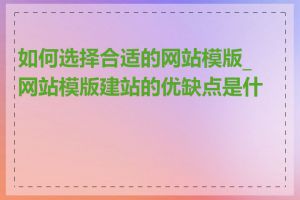 如何选择合适的网站模版_网站模版建站的优缺点是什